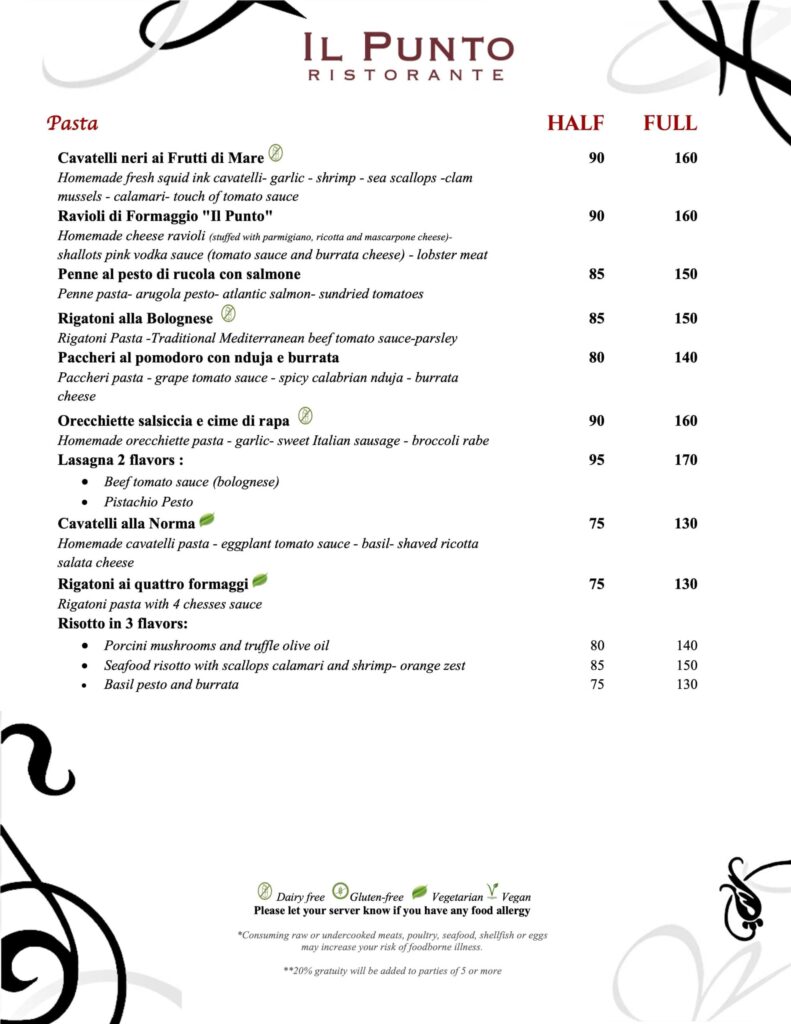 IL PUNTO
RISTORANTE

Pasta HALF FULL

Cavatelli neri ai Frutti di Mare 90 160
Homemade fresh squid ink cavatelli- garlic - shrimp - sea scallops -clam mussels - calamari- touch of tomato sauce

Ravioli di Formaggio "Il Punto" 90 160
Homemade cheese ravioli (stuffed with parmigiano, ricotta and mascarpone cheese)- shallots pink vodka sauce (tomato sauce and burrata cheese) - lobster meat

Penne al pesto di rucola con salmone 85 150
Penne pasta- arugola pesto- atlantic salmon- sundried tomatoes

Rigatoni alla Bolognese 85 150
Rigatoni Pasta -Traditional Mediterranean beef tomato sauce-parsley

Paccheri al pomodoro con nduja e burrata 80 140
Paccheri pasta - grape tomato sauce - spicy calabrian nduja - burrata cheese

Orecchiette salsiccia e cime di rapa 90 160
Homemade orecchiette pasta - garlic- sweet Italian sausage - broccoli rabe

Lasagna 2 flavors : 95 170
• Beef tomato sauce (bolognese)
• Pistachio Pesto

Cavatelli alla Norma 75 130
Homemade cavatelli pasta - eggplant tomato sauce - basil- shaved ricotta salata cheese

Rigatoni ai quattro formaggi 75 130
Rigatoni pasta with 4 chesses sauce

Risotto in 3 flavors:
• Porcini mushrooms and truffle olive oil 80 140
• Seafood risotto with scallops calamari and shrimp- orange zest 85 150
• Basil pesto and burrata 75 130

Dairy free Gluten-free Vegetarian Vegan
Please let your server know if you have any food allergy

*Consuming raw or undercooked meats, poultry, seafood, shellfish or eggs may increase your risk of foodborne illness.

**20% gratuity will be added to parties of 5 or more